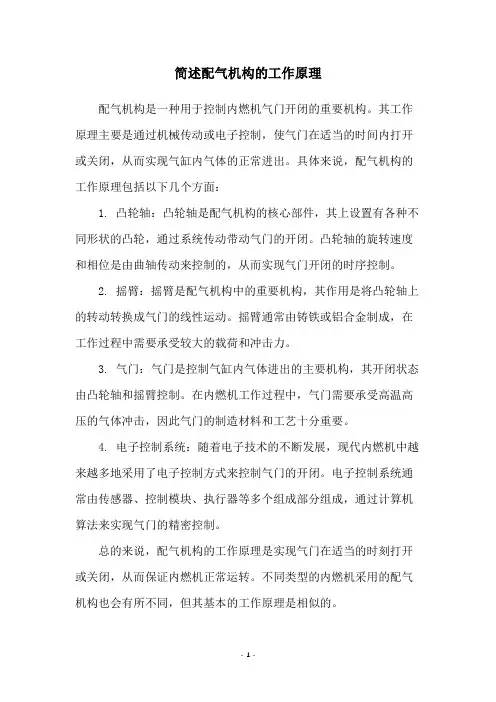 简述配气机构的工作原理

配气机构是一种用于控制内燃机气门开闭的重要机构。其工作原理主要是通过机械传动或电子控制，使气门在适当的时间内打开或关闭，从而实现气缸内气体的正常进出。具体来说，配气机构的工作原理包括以下几个方面：

1. 凸轮轴：凸轮轴是配气机构的核心部件，其上设置有各种不同形状的凸轮，通过系统传动带动气门的开闭。凸轮轴的旋转速度和相位是由曲轴传动来控制的，从而实现气门开闭的时序控制。

2. 摇臂：摇臂是配气机构中的重要机构，其作用是将凸轮轴上的转动转换成气门的线性运动。摇臂通常由铸铁或铝合金制成，在工作过程中需要承受较大的载荷和冲击力。

3. 气门：气门是控制气缸内气体进出的主要机构，其开闭状态由凸轮轴和摇臂控制。在内燃机工作过程中，气门需要承受高温高压的气体冲击，因此气门的制造材料和工艺十分重要。

4. 电子控制系统：随着电子技术的不断发展，现代内燃机中越来越多地采用了电子控制方式来控制气门的开闭。电子控制系统通常由传感器、控制模块、执行器等多个组成部分组成，通过计算机算法来实现气门的精密控制。

总的来说，配气机构的工作原理是实现气门在适当的时刻打开或关闭，从而保证内燃机正常运转。不同类型的内燃机采用的配气机构也会有所不同，但其基本的工作原理是相似的。

- 1 -